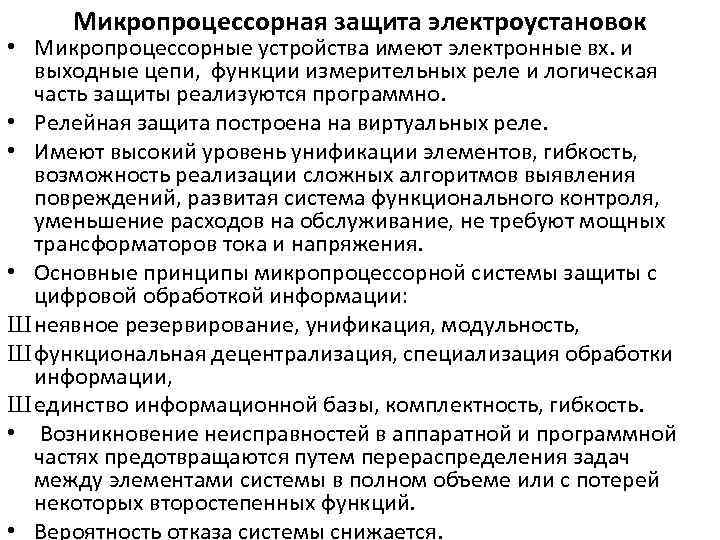 Микропроцессорная защита электроустановок

• Микропроцессорные устройства имеют электронные вх. и выходные цепи, функции измерительных реле и логическая часть защиты реализуются программно.

• Релейная защита построена на виртуальных реле.

• Имеют высокий уровень унификации элементов, гибкость, возможность реализации сложных алгоритмов выявления повреждений, развитая система функционального контроля, уменьшение расходов на обслуживание, не требуют мощных трансформаторов тока и напряжения.

• Основные принципы микропроцессорной системы защиты с цифровой обработкой информации:

Ш неявное резервирование, унификация, модульность,

Ш функциональная децентрализация, специализация обработки информации,

Ш единство информационной базы, комплектность, гибкость.

• Возникновение неисправностей в аппаратной и программной частях предотвращаются путем перераспределения задач между элементами системы в полном объеме или с потерей некоторых второстепенных функций.

• Вероятность отказа системы снижается.